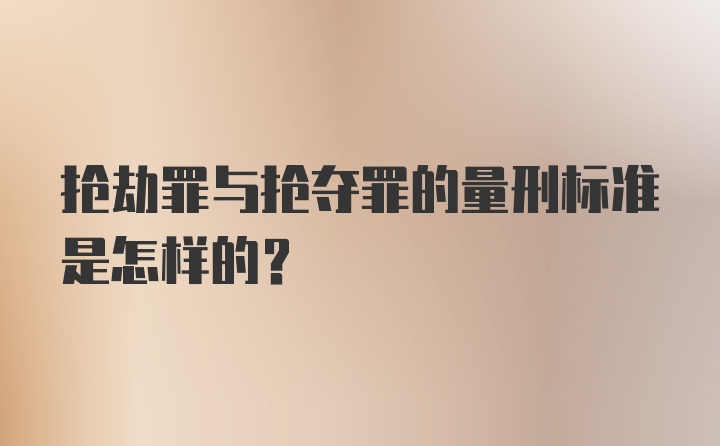 抢劫罪与抢夺罪的量刑标准是怎样的？